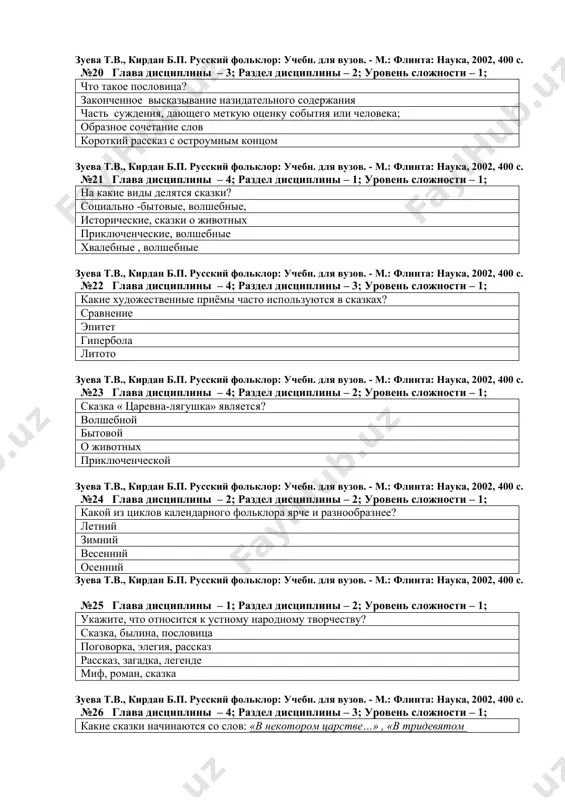 Зуева Т.В., Кирдан Б.П. Русский фольклор: Учебн. для вузов. - М.: Флинта: Наука, 2002, 400 с.
№20 Глава дисциплины – 3; Раздел дисциплины – 2; Уровень сложности – 1;

| Что такое пословица? |
|---|
| Законченное высказывание назидательного содержания |
| Часть суждения, дающего меткую оценку события или человека; |
| Образное сочетание слов |
| Короткий рассказ с остроумным концом |

Зуева Т.В., Кирдан Б.П. Русский фольклор: Учебн. для вузов. - М.: Флинта: Наука, 2002, 400 с.
№21 Глава дисциплины – 4; Раздел дисциплины – 1; Уровень сложности – 1;

| На какие виды делятся сказки? |
|---|
| Социально -бытовые, волшебные, |
| Исторические, сказки о животных |
| Приключенческие, волшебные |
| Хвалебные , волшебные |

Зуева Т.В., Кирдан Б.П. Русский фольклор: Учебн. для вузов. - М.: Флинта: Наука, 2002, 400 с.
№22 Глава дисциплины – 4; Раздел дисциплины – 3; Уровень сложности – 1;

| Какие художественные приёмы часто используются в сказках? |
|---|
| Сравнение |
| Эпитет |
| Гипербола |
| Литото |

Зуева Т.В., Кирдан Б.П. Русский фольклор: Учебн. для вузов. - М.: Флинта: Наука, 2002, 400 с.
№23 Глава дисциплины – 4; Раздел дисциплины – 2; Уровень сложности – 1;

| Сказка « Царевна-лягушка» является? |
|---|
| Волшебной |
| Бытовой |
| О животных |
| Приключенческой |

Зуева Т.В., Кирдан Б.П. Русский фольклор: Учебн. для вузов. - М.: Флинта: Наука, 2002, 400 с.
№24 Глава дисциплины – 2; Раздел дисциплины – 2; Уровень сложности – 1;

| Какой из циклов календарного фольклора ярче и разнообразнее? |
|---|
| Летний |
| Зимний |
| Весенний |
| Осенний |

Зуева Т.В., Кирдан Б.П. Русский фольклор: Учебн. для вузов. - М.: Флинта: Наука, 2002, 400 с.

№25 Глава дисциплины – 1; Раздел дисциплины – 2; Уровень сложности – 1;

| Укажите, что относится к устному народному творчеству? |
|---|
| Сказка, былина, пословица |
| Поговорка, элегия, рассказ |
| Рассказ, загадка, легенде |
| Миф, роман, сказка |

Зуева Т.В., Кирдан Б.П. Русский фольклор: Учебн. для вузов. - М.: Флинта: Наука, 2002, 400 с.
№26 Глава дисциплины – 4; Раздел дисциплины – 3; Уровень сложности – 1;

| Какие сказки начинаются со слов: «В некотором царстве…» , «В тридевятом |
|---|

FaylHub.uz